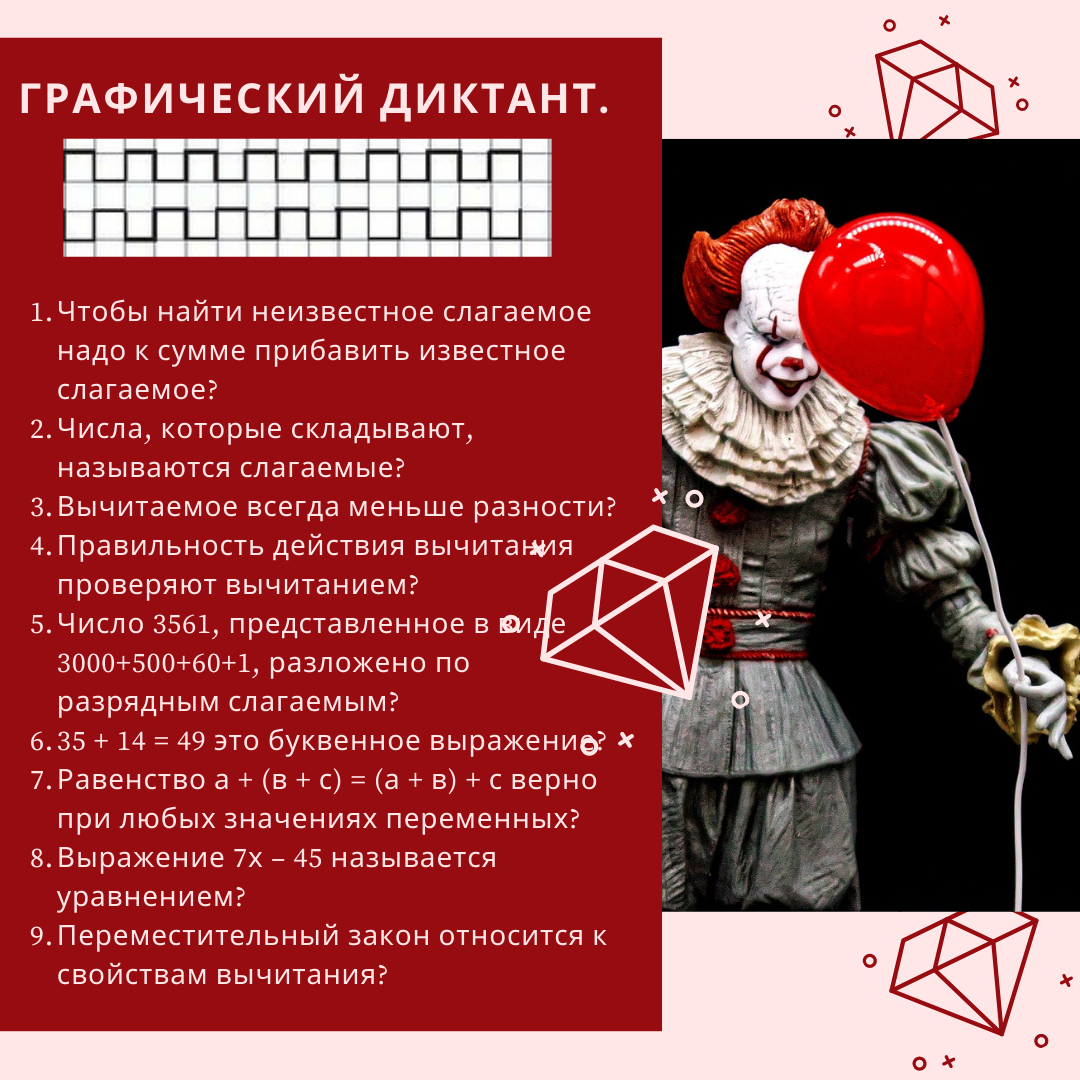 ГРАФИЧЕСКИЙ ДИКТАНТ.

1. Чтобы найти неизвестное слагаемое надо к сумме прибавить известное слагаемое?
2. Числа, которые складывают, называются слагаемые?
3. Вычитаемое всегда меньше разности?
4. Правильность действия вычитания проверяют вычитанием?
5. Число 3561, представленное в виде 3000+500+60+1, разложено по разрядным слагаемым?
6. 35 + 14 = 49 это буквенное выражение?
7. Равенство а + (в + с) = (а + в) + с верно при любых значениях переменных?
8. Выражение 7х – 45 называется уравнением?
9. Переместительный закон относится к свойствам вычитания?